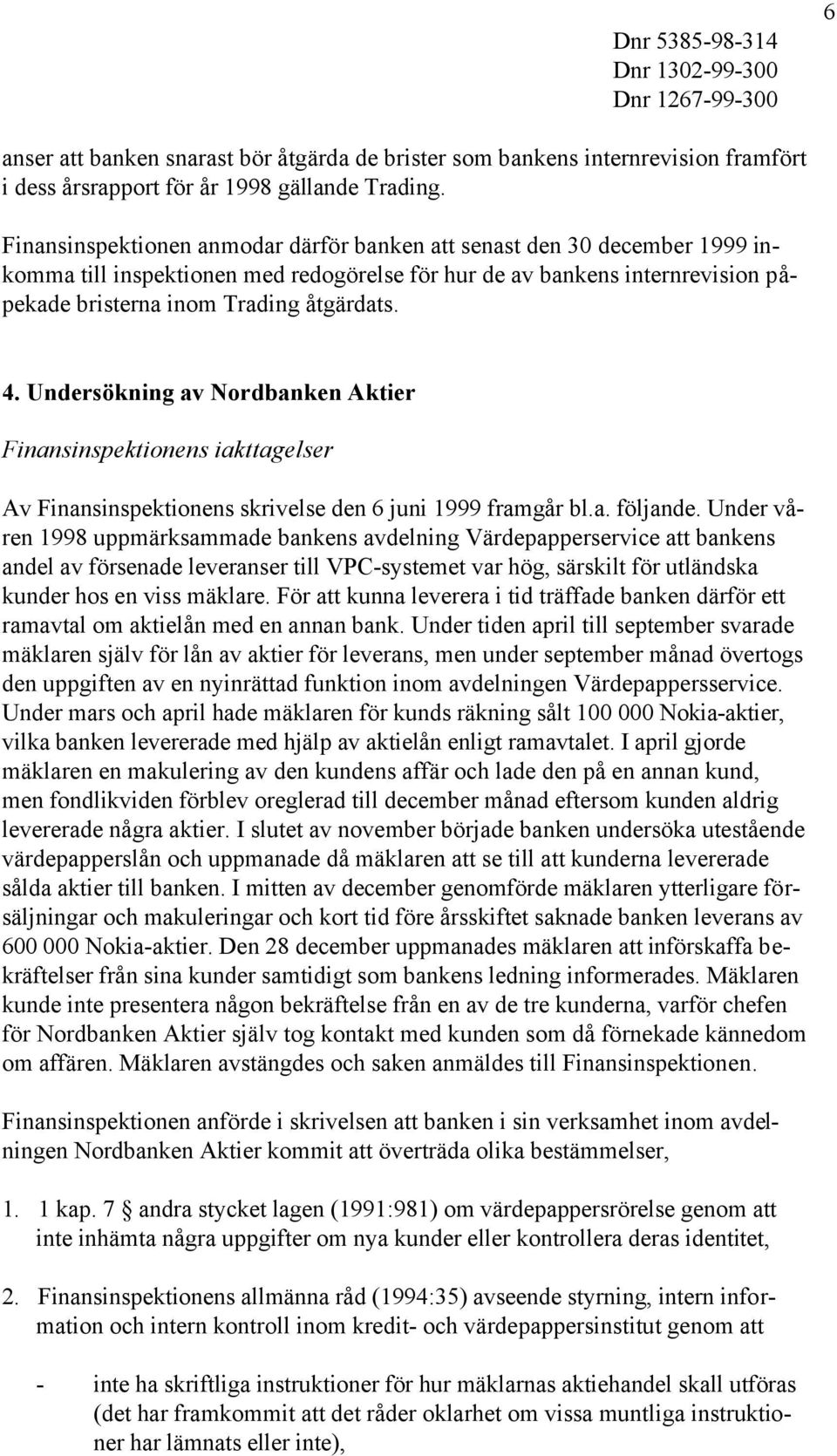 6

Dnr 5385-98-314
Dnr 1302-99-300
Dnr 1267-99-300

anser att banken snarast bör åtgärda de brister som bankens internrevision framfört i dess årsrapport för år 1998 gällande Trading.

Finansinspektionen anmodar därför banken att senast den 30 december 1999 inkomma till inspektionen med redogörelse för hur de av bankens internrevision påpekade bristerna inom Trading åtgärdats.

4. Undersökning av Nordbanken Aktier

Finansinspektionens iakttagelser

Av Finansinspektionens skrivelse den 6 juni 1999 framgår bl.a. följande. Under våren 1998 uppmärksammade bankens avdelning Värdepapperservice att bankens andel av försenade leveranser till VPC-systemet var hög, särskilt för utländska kunder hos en viss mäklare. För att kunna leverera i tid träffade banken därför ett ramavtal om aktielån med en annan bank. Under tiden april till september svarade mäklaren själv för lån av aktier för leverans, men under september månad övertogs den uppgiften av en nyinrättad funktion inom avdelningen Värdepappersservice. Under mars och april hade mäklaren för kunds räkning sålt 100 000 Nokia-aktier, vilka banken levererade med hjälp av aktielån enligt ramavtalet. I april gjorde mäklaren en makulering av den kundens affär och lade den på en annan kund, men fondlikviden förblev oreglerad till december månad eftersom kunden aldrig levererade några aktier. I slutet av november började banken undersöka utestående värdepapperslån och uppmanade då mäklaren att se till att kunderna levererade sålda aktier till banken. I mitten av december genomförde mäklaren ytterligare försäljningar och makuleringar och kort tid före årsskiftet saknade banken leverans av 600 000 Nokia-aktier. Den 28 december uppmanades mäklaren att införskaffa bekräftelser från sina kunder samtidigt som bankens ledning informerades. Mäklaren kunde inte presentera någon bekräftelse från en av de tre kunderna, varför chefen för Nordbanken Aktier själv tog kontakt med kunden som då förnekade kännedom om affären. Mäklaren avstängdes och saken anmäldes till Finansinspektionen.

Finansinspektionen anförde i skrivelsen att banken i sin verksamhet inom avdelningen Nordbanken Aktier kommit att överträda olika bestämmelser,

1. 1 kap. 7 § andra stycket lagen (1991:981) om värdepappersrörelse genom att inte inhämta några uppgifter om nya kunder eller kontrollera deras identitet,

2. Finansinspektionens allmänna råd (1994:35) avseende styrning, intern information och intern kontroll inom kredit- och värdepappersinstitut genom att

- inte ha skriftliga instruktioner för hur mäklarnas aktiehandel skall utföras (det har framkommit att det råder oklarhet om vissa muntliga instruktioner har lämnats eller inte),